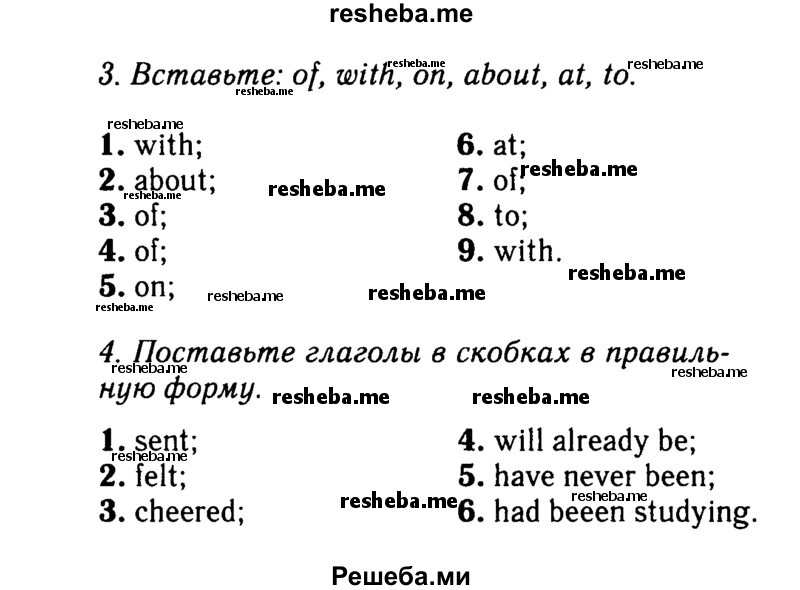 resheba.me

3. Вставьте: of, with, on, about, at, to.

1. with;
2. about;
3. of;
4. of;
5. on;

6. at;
7. of;
8. to;
9. with.

4. Поставьте глаголы в скобках в правильную форму.

1. sent;
2. felt;
3. cheered;

4. will already be;
5. have never been;
6. had beeen studying.

Решеба.ми